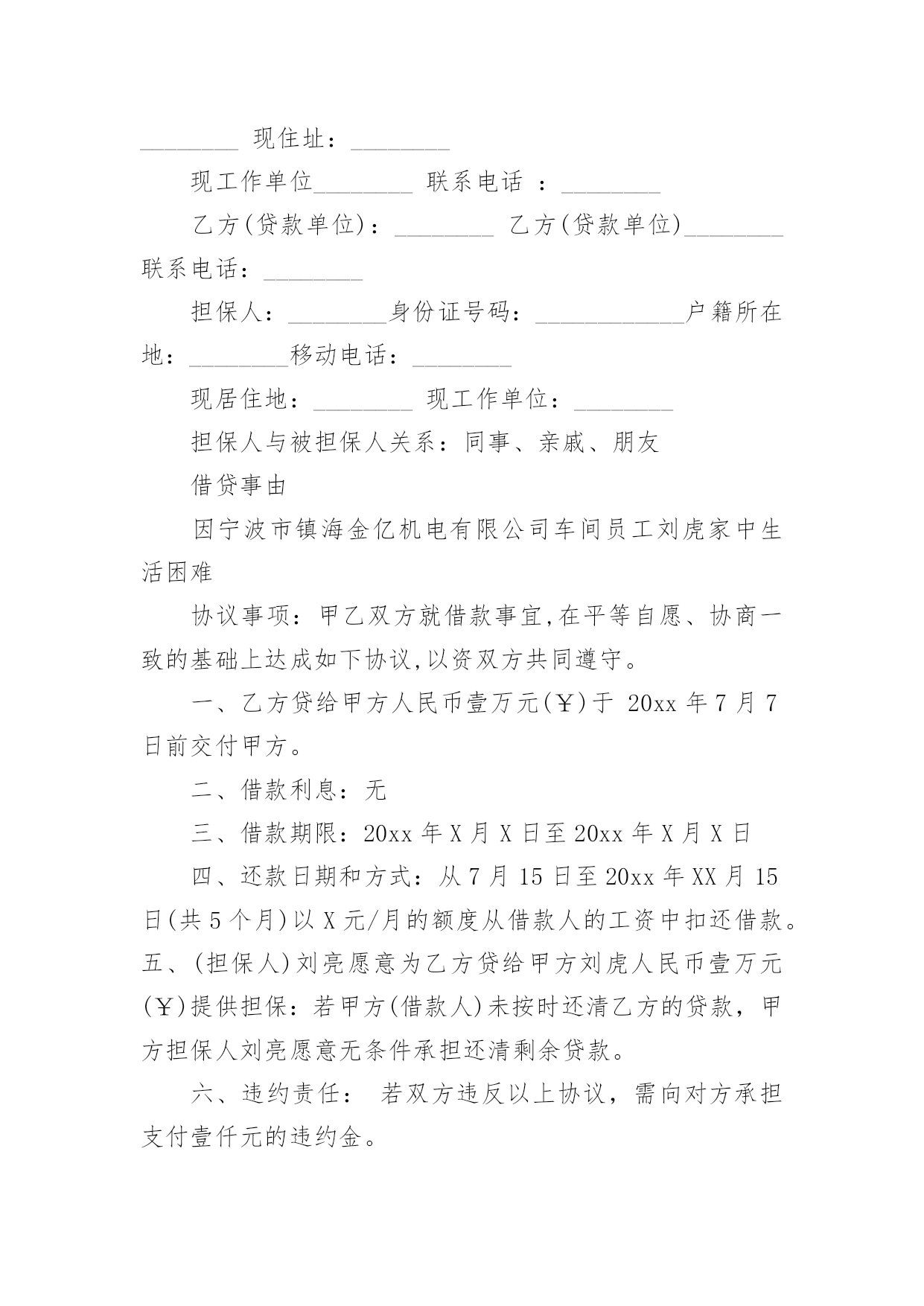 ________ 现住址：________

现工作单位________ 联系电话 ：________

乙方(贷款单位)：________ 乙方(贷款单位)________ 联系电话：________

担保人：________身份证号码：____________户籍所在地：________移动电话：________

现居住地：________ 现工作单位：________

担保人与被担保人关系：同事、亲戚、朋友

借贷事由

因宁波市镇海金亿机电有限公司车间员工刘虎家中生活困难

协议事项：甲乙双方就借款事宜,在平等自愿、协商一致的基础上达成如下协议,以资双方共同遵守。

一、乙方贷给甲方人民币壹万元(￥)于 20xx 年 7 月 7 日前交付甲方。

二、借款利息：无

三、借款期限：20xx 年 X 月 X 日至 20xx 年 X 月 X 日

四、还款日期和方式：从 7 月 15 日至 20xx 年 XX 月 15 日(共 5 个月)以 X 元/月的额度从借款人的工资中扣还借款。五、(担保人)刘亮愿意为乙方贷给甲方刘虎人民币壹万元(￥)提供担保：若甲方(借款人)未按时还清乙方的贷款，甲方担保人刘亮愿意无条件承担还清剩余贷款。

六、违约责任： 若双方违反以上协议，需向对方承担支付壹仟元的违约金。